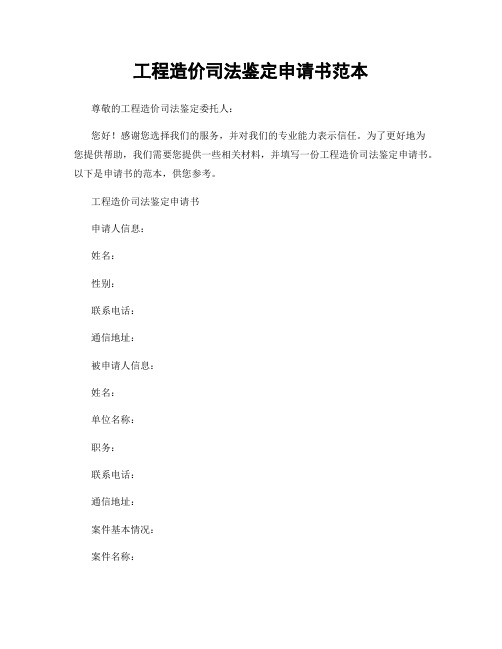 工程造价司法鉴定申请书范本

尊敬的工程造价司法鉴定委托人：

您好！感谢您选择我们的服务，并对我们的专业能力表示信任。为了更好地为您提供帮助，我们需要您提供一些相关材料，并填写一份工程造价司法鉴定申请书。以下是申请书的范本，供您参考。

工程造价司法鉴定申请书

申请人信息：

姓名：

性别：

联系电话：

通信地址：

被申请人信息：

姓名：

单位名称：

职务：

联系电话：

通信地址：

案件基本情况：

案件名称：